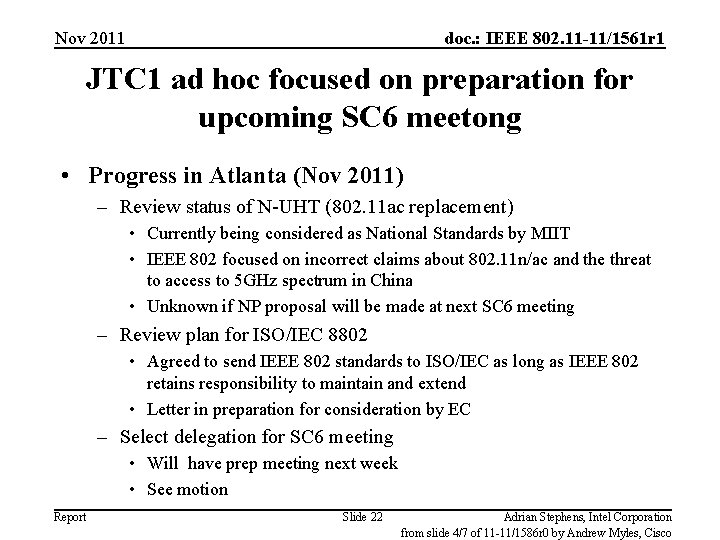 Nov 2011

doc.: IEEE 802.11-11/1561r1

JTC1 ad hoc focused on preparation for upcoming SC6 meetong

• Progress in Atlanta (Nov 2011)
– Review status of N-UHT (802.11ac replacement)
• Currently being considered as National Standards by MIIT
• IEEE 802 focused on incorrect claims about 802.11n/ac and the threat to access to 5GHz spectrum in China
• Unknown if NP proposal will be made at next SC6 meeting
– Review plan for ISO/IEC 8802
• Agreed to send IEEE 802 standards to ISO/IEC as long as IEEE 802 retains responsibility to maintain and extend
• Letter in preparation for consideration by EC
– Select delegation for SC6 meeting
• Will have prep meeting next week
• See motion

Report

Slide 22

Adrian Stephens, Intel Corporation
from slide 4/7 of 11-11/1586r0 by Andrew Myles, Cisco